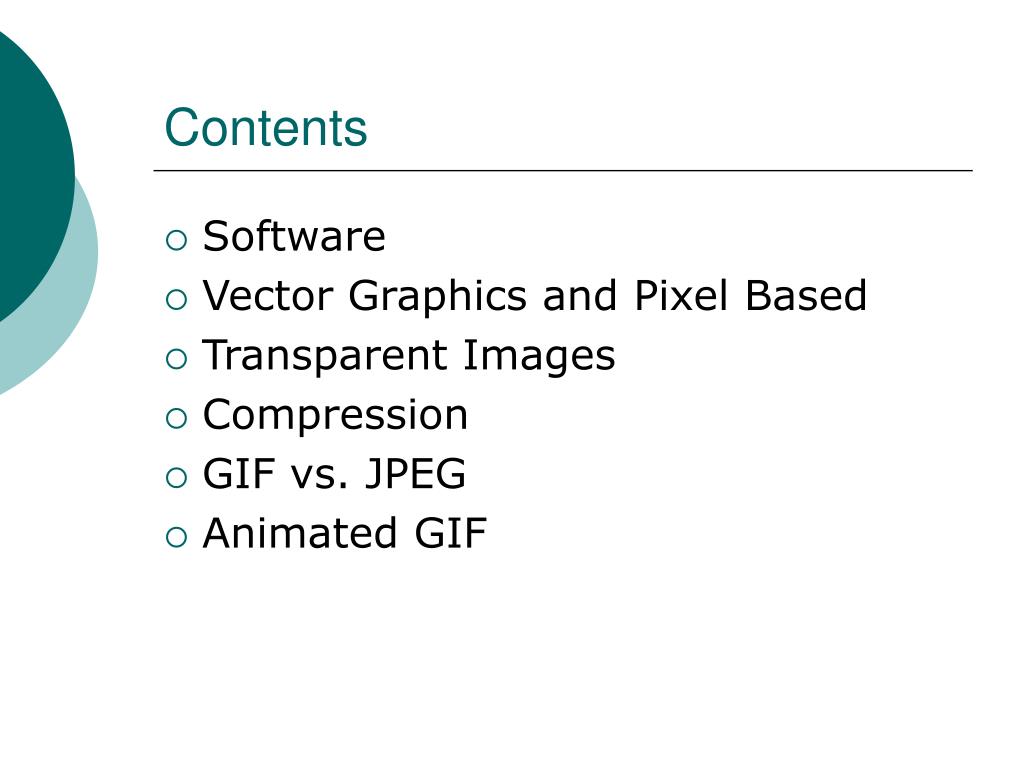 Contents

• Software
• Vector Graphics and Pixel Based
• Transparent Images
• Compression
• GIF vs. JPEG
• Animated GIF